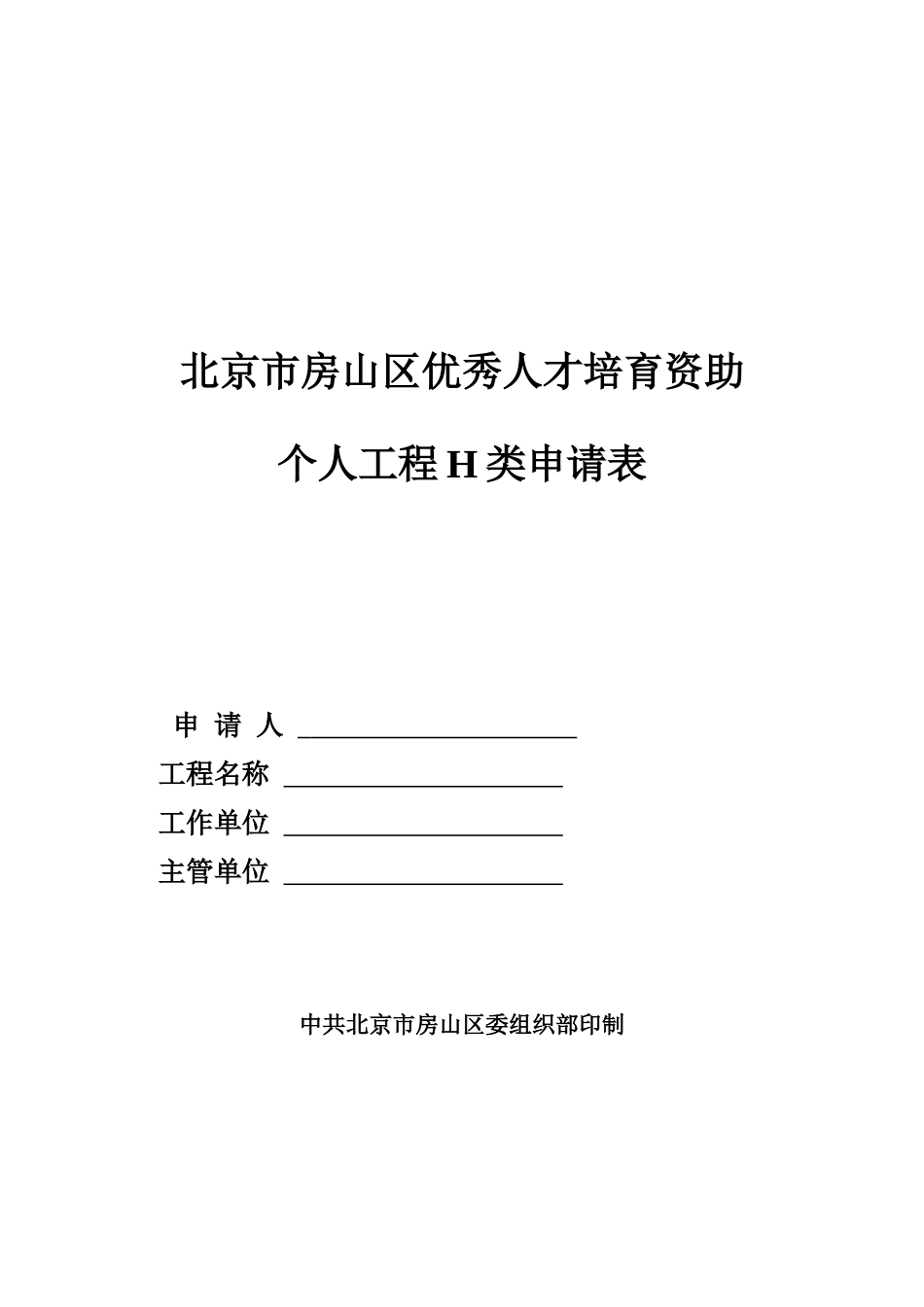 北京市房山区优秀人才培育资助

个人工程 H 类申请表

申 请 人 ____________________

工程名称 ____________________

工作单位 ____________________

主管单位 ____________________

中共北京市房山区委组织部印制